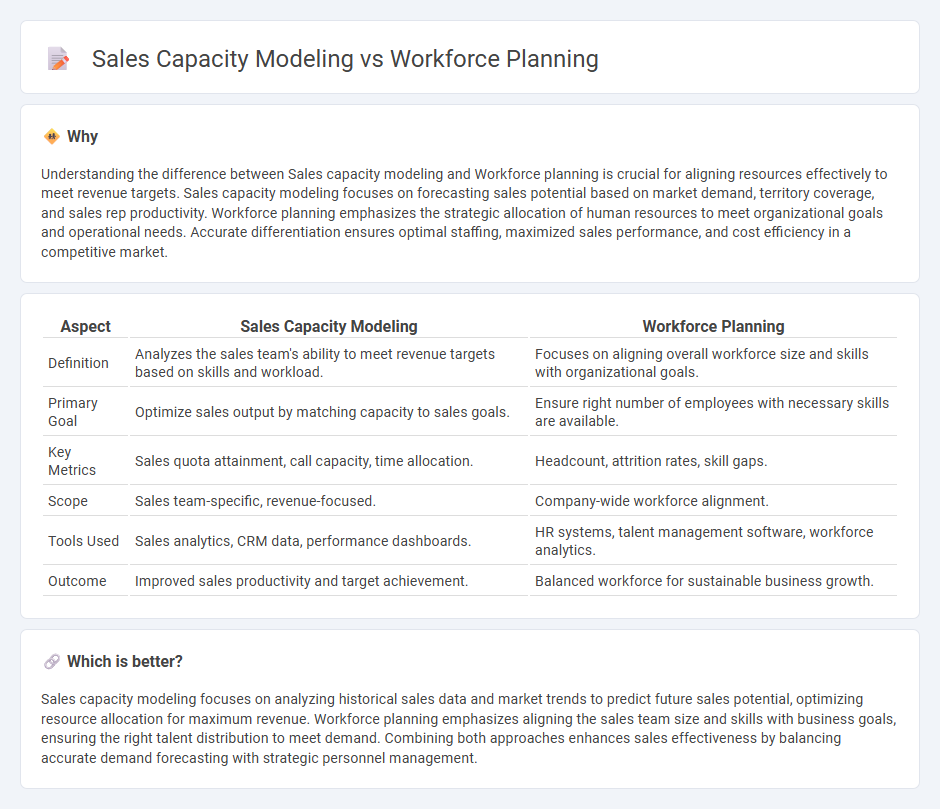 Sales Capacity Modeling vs Workforce Planning

Why

Understanding the difference between Sales capacity modeling and Workforce planning is crucial for aligning resources effectively to meet revenue targets. Sales capacity modeling focuses on forecasting sales potential based on market demand, territory coverage, and sales rep productivity. Workforce planning emphasizes the strategic allocation of human resources to meet organizational goals and operational needs. Accurate differentiation ensures optimal staffing, maximized sales performance, and cost efficiency in a competitive market.

| Aspect | Sales Capacity Modeling | Workforce Planning |
|---|---|---|
| Definition | Analyzes the sales team's ability to meet revenue targets based on skills and workload. | Focuses on aligning overall workforce size and skills with organizational goals. |
| Primary Goal | Optimize sales output by matching capacity to sales goals. | Ensure right number of employees with necessary skills are available. |
| Key Metrics | Sales quota attainment, call capacity, time allocation. | Headcount, attrition rates, skill gaps. |
| Scope | Sales team-specific, revenue-focused. | Company-wide workforce alignment. |
| Tools Used | Sales analytics, CRM data, performance dashboards. | HR systems, talent management software, workforce analytics. |
| Outcome | Improved sales productivity and target achievement. | Balanced workforce for sustainable business growth. |

Which is better?

Sales capacity modeling focuses on analyzing historical sales data and market trends to predict future sales potential, optimizing resource allocation for maximum revenue. Workforce planning emphasizes aligning the sales team size and skills with business goals, ensuring the right talent distribution to meet demand. Combining both approaches enhances sales effectiveness by balancing accurate demand forecasting with strategic personnel management.